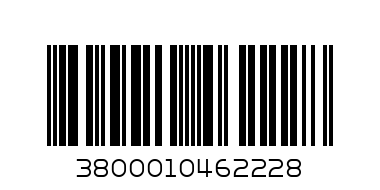 3800010462228